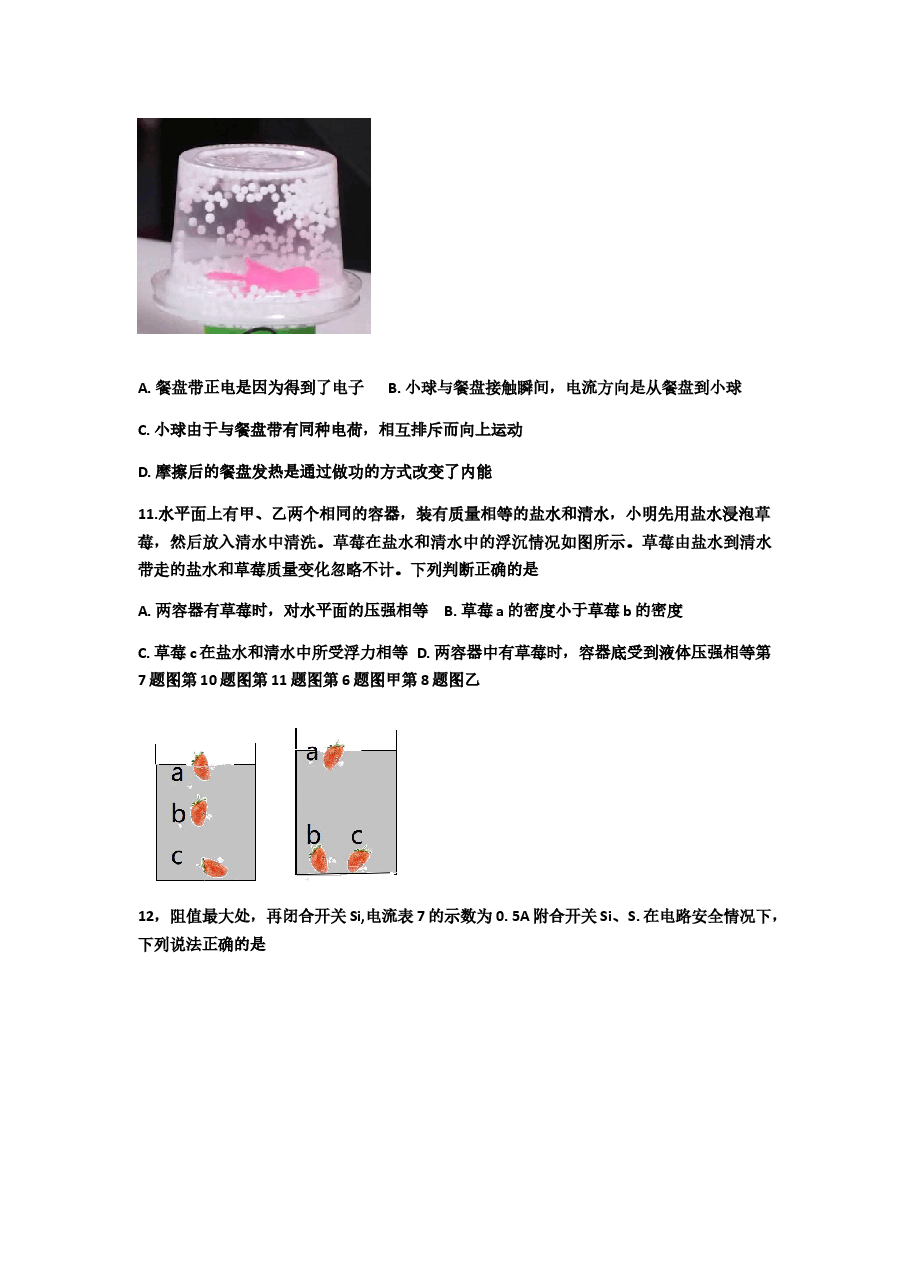 A. 餐盘带正电是因为得到了电子　B. 小球与餐盘接触瞬间，电流方向是从餐盘到小球

C. 小球由于与餐盘带有同种电荷，相互排斥而向上运动

D. 摩擦后的餐盘发热是通过做功的方式改变了内能

11.水平面上有甲、乙两个相同的容器，装有质量相等的盐水和清水，小明先用盐水浸泡草莓，然后放入清水中清洗。草莓在盐水和清水中的浮沉情况如图所示。草莓由盐水到清水带走的盐水和草莓质量变化忽略不计。下列判断正确的是

A. 两容器有草莓时，对水平面的压强相等　B. 草莓 a 的密度小于草莓 b 的密度

C. 草莓 c 在盐水和清水中所受浮力相等　D. 两容器中有草莓时，容器底受到液体压强相等第 7 题图第 10 题图第 11 题图第 6 题图甲第 8 题图乙

a
b
c

a
b c

12，阻值最大处，再闭合开关 Si,电流表 7 的示数为 0. 5A 附合开关 Si、S. 在电路安全情况下，下列说法正确的是